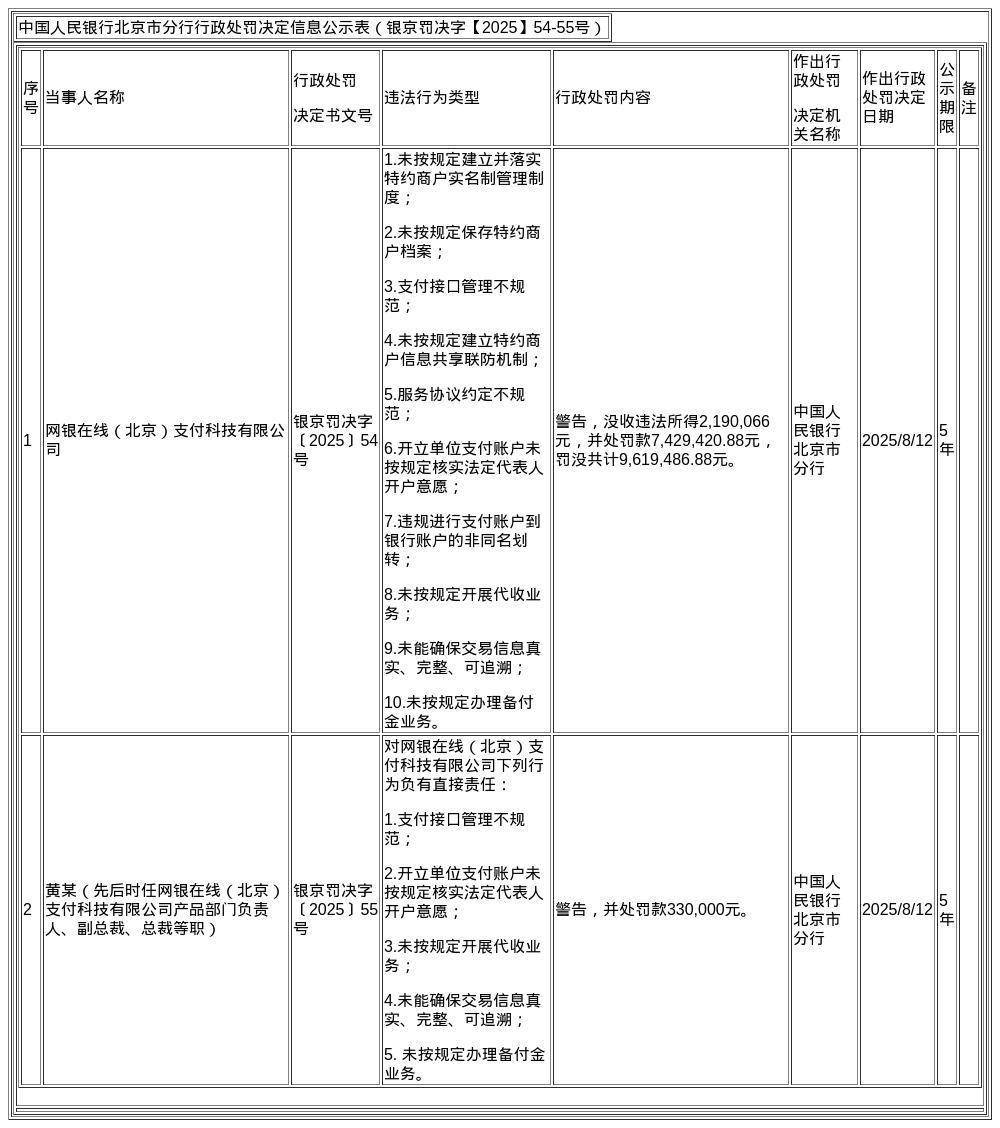 中国人民银行北京市分行行政处罚决定信息公示表（银京罚决字【2025】54-55号）

| 序号 | 当事人名称 | 行政处罚决定书文号 | 违法行为类型 | 行政处罚内容 | 作出行政处罚决定机关名称 | 作出行政处罚决定日期 | 公示期限 | 备注 |
|---|---|---|---|---|---|---|---|---|
| 1 | 网银在线（北京）支付科技有限公司 | 银京罚决字〔2025〕54号 | 1.未按规定建立并落实特约商户实名制管理制度；<br>2.未按规定保存特约商户档案；<br>3.支付接口管理不规范；<br>4.未按规定建立特约商户信息共享联防机制；<br>5.服务协议约定不规范；<br>6.开立单位支付账户未按规定核实法定代表人开户意愿；<br>7.违规进行支付账户到银行账户的非同名划转；<br>8.未按规定开展代收业务；<br>9.未能确保交易信息真实、完整、可追溯；<br>10.未按规定办理备付金业务。 | 警告，没收违法所得2,190,066元，并处罚款7,429,420.88元，罚没共计9,619,486.88元。 | 中国人民银行北京市分行 | 2025/8/12 | 5年 | |
| 2 | 黄某（先后时任网银在线（北京）支付科技有限公司产品部门负责人、副总裁、总裁等职） | 银京罚决字〔2025〕55号 | 对网银在线（北京）支付科技有限公司下列行为负有直接责任：<br>1.支付接口管理不规范；<br>2.开立单位支付账户未按规定核实法定代表人开户意愿；<br>3.未按规定开展代收业务；<br>4.未能确保交易信息真实、完整、可追溯；<br>5. 未按规定办理备付金业务。 | 警告，并处罚款330,000元。 | 中国人民银行北京市分行 | 2025/8/12 | 5年 | |